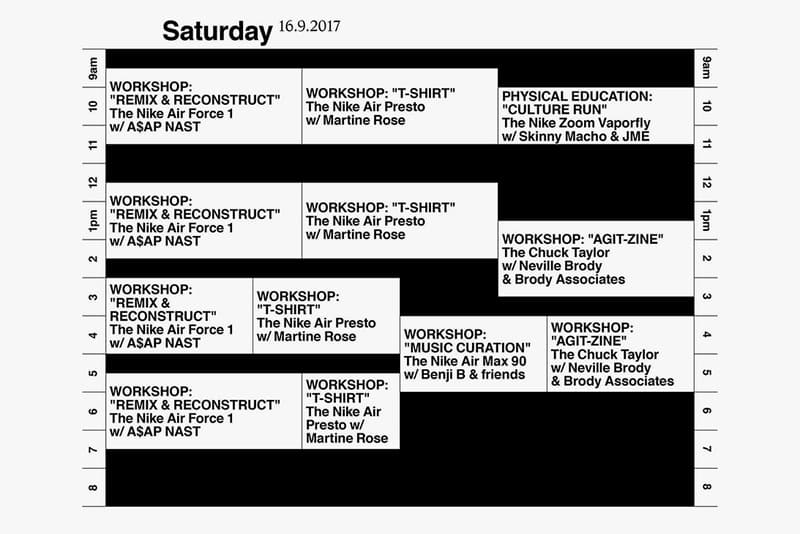 Saturday 16.9.2017

9am
10
11
12
1pm
2
3
4
5
6
7
8

WORKSHOP: "REMIX & RECONSTRUCT" The Nike Air Force 1 w/ A$AP NAST

WORKSHOP: "T-SHIRT" The Nike Air Presto w/ Martine Rose

PHYSICAL EDUCATION: "CULTURE RUN" The Nike Zoom Vaporfly w/ Skinny Macho & JME

WORKSHOP: "REMIX & RECONSTRUCT" The Nike Air Force 1 w/ A$AP NAST

WORKSHOP: "T-SHIRT" The Nike Air Presto w/ Martine Rose

WORKSHOP: "AGIT-ZINE" The Chuck Taylor w/ Neville Brody & Brody Associates

WORKSHOP: "REMIX & RECONSTRUCT" The Nike Air Force 1 w/ A$AP NAST

WORKSHOP: "T-SHIRT" The Nike Air Presto w/ Martine Rose

WORKSHOP: "MUSIC CURATION" The Nike Air Max 90 w/ Benji B & friends

WORKSHOP: "AGIT-ZINE" The Chuck Taylor w/ Neville Brody & Brody Associates

WORKSHOP: "REMIX & RECONSTRUCT" The Nike Air Force 1 w/ A$AP NAST

WORKSHOP: "T-SHIRT" The Nike Air Presto w/ Martine Rose

9am
10
11
12
1pm
2
3
4
5
6
7
8